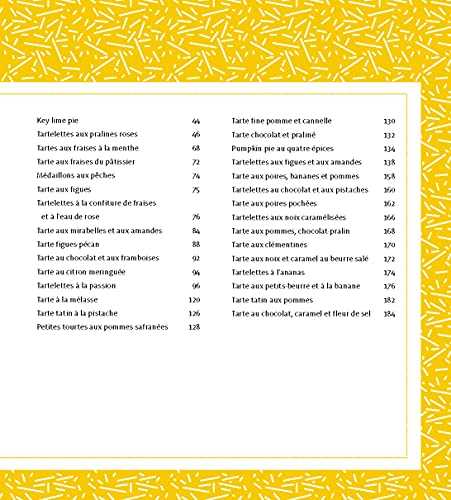 Key lime pie 44
Tartelettes aux pralines roses 46
Tartes aux fraises à la menthe 68
Tarte aux fraises du pâtissier 72
Médaillons aux pêches 74
Tarte aux figues 75
Tartelettes à la confiture de fraises et à l'eau de rose 76
Tarte aux mirabelles et aux amandes 84
Tarte figues pécan 88
Tarte au chocolat et aux framboises 92
Tarte au citron meringuée 94
Tartelettes à la passion 96
Tarte à la mélasse 120
Tarte tatin à la pistache 126
Petites tourtes aux pommes safranées 128

Tarte fine pomme et cannelle 130
Tarte chocolat et praliné 132
Pumpkin pie au quatre épices 134
Tartelettes aux figues et aux amandes 138
Tarte aux poires, bananes et pommes 158
Tartelettes au chocolat et aux pistaches 160
Tarte aux poires pochées 162
Tartelettes aux noix caramélisées 166
Tarte aux pommes, chocolat pralin 168
Tarte aux clémentines 170
Tarte aux noix et caramel au beurre salé 172
Tartelettes à l'ananas 174
Tarte aux petits-beurre et à la banane 176
Tarte tatin aux pommes 182
Tarte au chocolat, caramel et fleur de sel 184